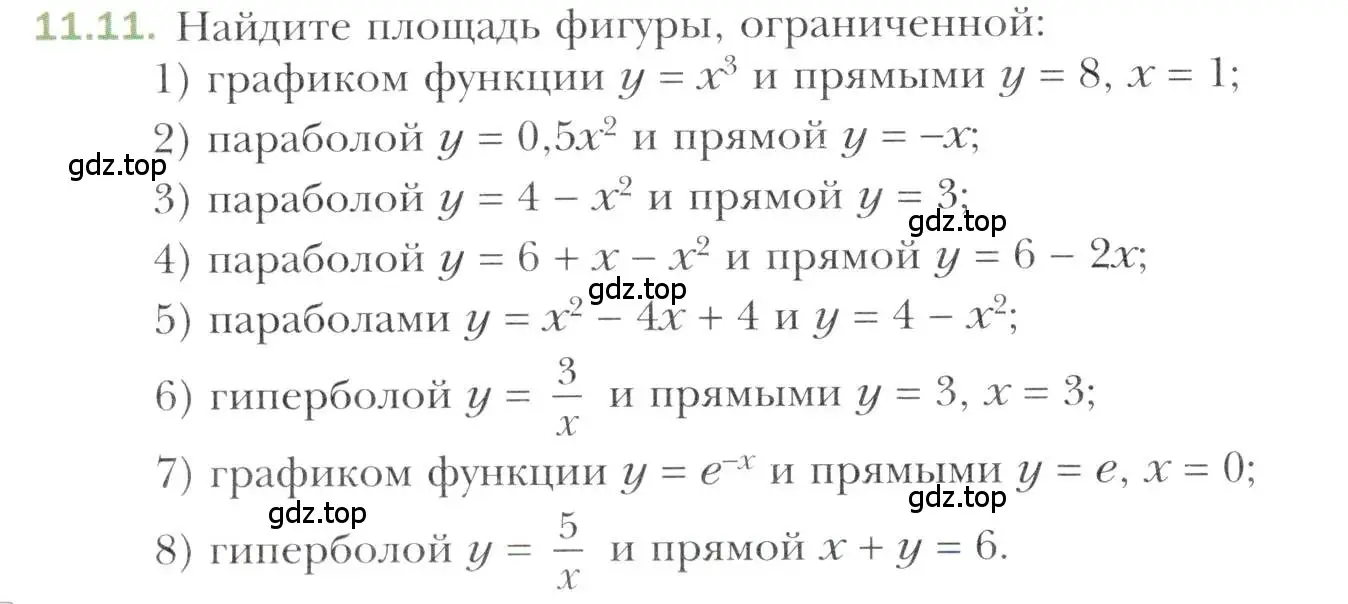 11.11. Найдите площадь фигуры, ограниченной:
1) графиком функции $y = x^3$ и прямыми $y = 8$, $x = 1$;
2) параболой $y = 0,5x^2$ и прямой $y = -x$;
gdz.top
3) параболой $y = 4 - x^2$ и прямой $y = 3$;
gdz.top
4) параболой $y = 6 + x - x^2$ и прямой $y = 6 - 2x$;
gdz.top
5) параболами $y = x^2 - 4x + 4$ и $y = 4 - x^2$;
6) гиперболой $y = \frac{3}{x}$ и прямыми $y = 3$, $x = 3$;
7) графиком функции $y = e^{-x}$ и прямыми $y = e$, $x = 0$;
gdz.top
gdz.top
8) гиперболой $y = \frac{5}{x}$ и прямой $x + y = 6$.